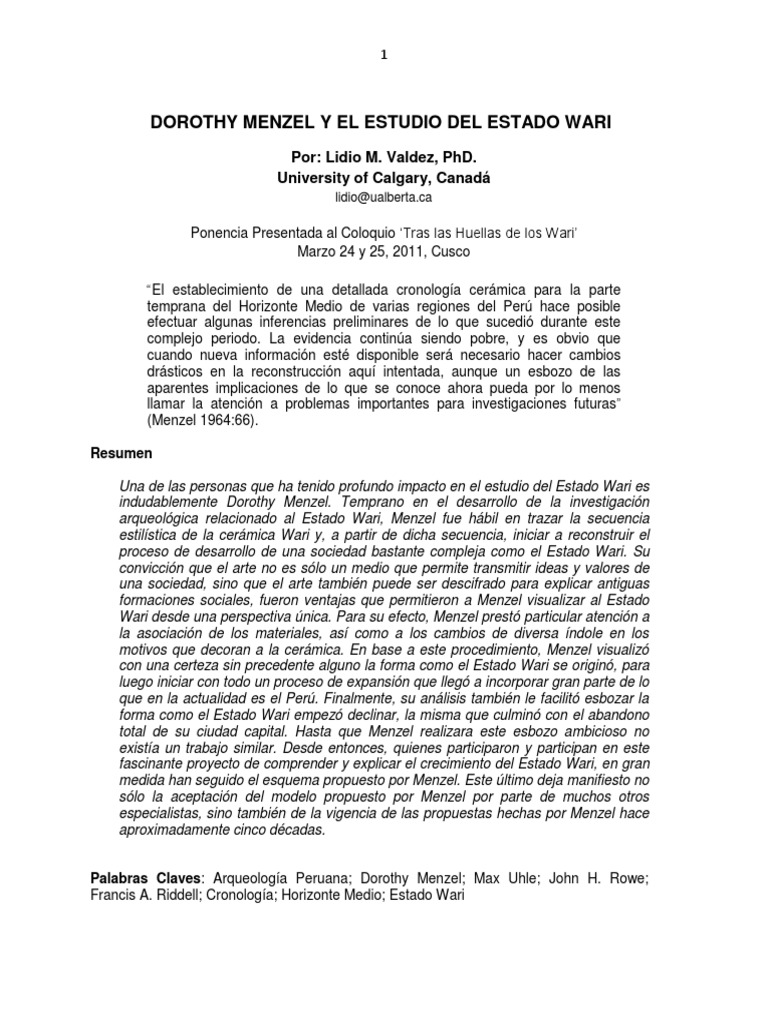 1

DOROTHY MENZEL Y EL ESTUDIO DEL ESTADO WARI

Por: Lidio M. Valdez, PhD.
University of Calgary, Canadá
lidio@ualberta.ca

Ponencia Presentada al Coloquio 'Tras las Huellas de los Wari'
Marzo 24 y 25, 2011, Cusco

"El establecimiento de una detallada cronología cerámica para la parte temprana del Horizonte Medio de varias regiones del Perú hace posible efectuar algunas inferencias preliminares de lo que sucedió durante este complejo periodo. La evidencia continúa siendo pobre, y es obvio que cuando nueva información esté disponible será necesario hacer cambios drásticos en la reconstrucción aquí intentada, aunque un esbozo de las aparentes implicaciones de lo que se conoce ahora pueda por lo menos llamar la atención a problemas importantes para investigaciones futuras" (Menzel 1964:66).

Resumen

Una de las personas que ha tenido profundo impacto en el estudio del Estado Wari es indudablemente Dorothy Menzel. Temprano en el desarrollo de la investigación arqueológica relacionado al Estado Wari, Menzel fue hábil en trazar la secuencia estilística de la cerámica Wari y, a partir de dicha secuencia, iniciar a reconstruir el proceso de desarrollo de una sociedad bastante compleja como el Estado Wari. Su convicción que el arte no es sólo un medio que permite transmitir ideas y valores de una sociedad, sino que el arte también puede ser descifrado para explicar antiguas formaciones sociales, fueron ventajas que permitieron a Menzel visualizar al Estado Wari desde una perspectiva única. Para su efecto, Menzel prestó particular atención a la asociación de los materiales, así como a los cambios de diversa índole en los motivos que decoran a la cerámica. En base a este procedimiento, Menzel visualizó con una certeza sin precedente alguno la forma como el Estado Wari se originó, para luego iniciar con todo un proceso de expansión que llegó a incorporar gran parte de lo que en la actualidad es el Perú. Finalmente, su análisis también le facilitó esbozar la forma como el Estado Wari empezó declinar, la misma que culminó con el abandono total de su ciudad capital. Hasta que Menzel realizara este esbozo ambicioso no existía un trabajo similar. Desde entonces, quienes participaron y participan en este fascinante proyecto de comprender y explicar el crecimiento del Estado Wari, en gran medida han seguido el esquema propuesto por Menzel. Este último deja manifiesto no sólo la aceptación del modelo propuesto por Menzel por parte de muchos otros especialistas, sino también de la vigencia de las propuestas hechas por Menzel hace aproximadamente cinco décadas.

Palabras Claves: Arqueología Peruana; Dorothy Menzel; Max Uhle; John H. Rowe; Francis A. Riddell; Cronología; Horizonte Medio; Estado Wari